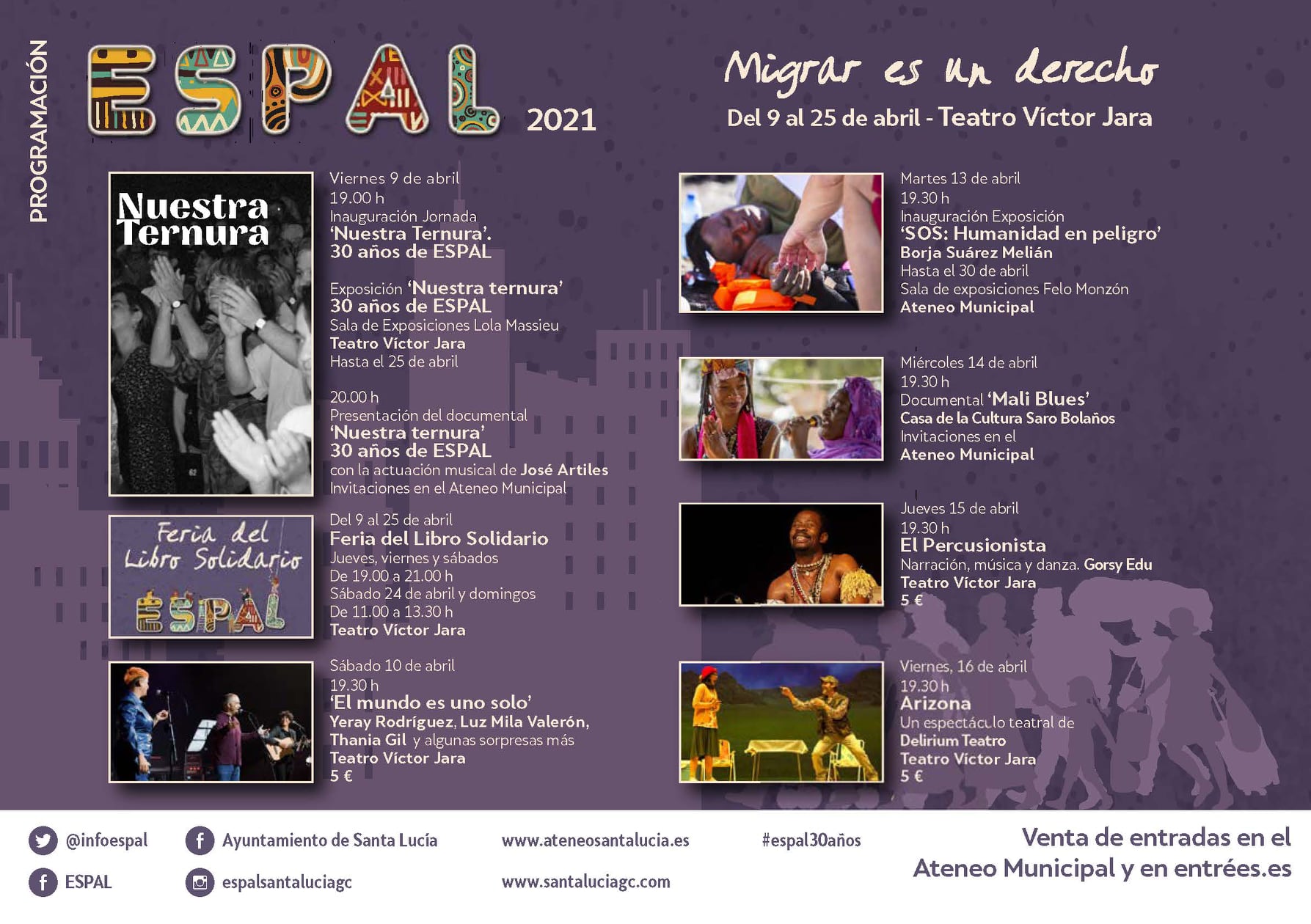 PROGRAMACIÓN

ESPAL 2021

Migrar es un derecho

Del 9 al 25 de abril - Teatro Víctor Jara

Nuestra Ternura

Viernes 9 de abril
19.00 h
Inauguración Jornada
'Nuestra Ternura'.
30 años de ESPAL

Exposición 'Nuestra ternura'
30 años de ESPAL
Sala de Exposiciones Lola Massieu
Teatro Víctor Jara
Hasta el 25 de abril

20.00 h
Presentación del documental
'Nuestra ternura'
30 años de ESPAL
con la actuación musical de José Artiles
Invitaciones en el Ateneo Municipal

Feria del Libro Solidario
ESPAL

Del 9 al 25 de abril
Feria del Libro Solidario
Jueves, viernes y sábados
De 19.00 a 21.00 h
Sábado 24 de abril y domingos
De 11.00 a 13.30 h
Teatro Víctor Jara

Sábado 10 de abril
19.30 h
'El mundo es uno solo'
Yeray Rodríguez, Luz Mila Valerón,
Thania Gil y algunas sorpresas más
Teatro Víctor Jara
5 €

Martes 13 de abril
19.30 h
Inauguración Exposición
'SOS: Humanidad en peligro'
Borja Suárez Melián
Hasta el 30 de abril
Sala de exposiciones Felo Monzón
Ateneo Municipal

Miércoles 14 de abril
19.30 h
Documental 'Mali Blues'
Casa de la Cultura Saro Bolaños
Invitaciones en el
Ateneo Municipal

Jueves 15 de abril
19.30 h
El Percusionista
Narración, música y danza. Gorsy Edu
Teatro Víctor Jara
5 €

Viernes, 16 de abril
19.30 h
Arizona
Un espectáculo teatral de
Delirium Teatro
Teatro Víctor Jara
5 €

@infoespal
ESPAL
Ayuntamiento de Santa Lucía
espalsantaluciagc
www.ateneosantalucia.es
www.santaluciagc.com
#espal30años

Venta de entradas en el
Ateneo Municipal y en entrées.es